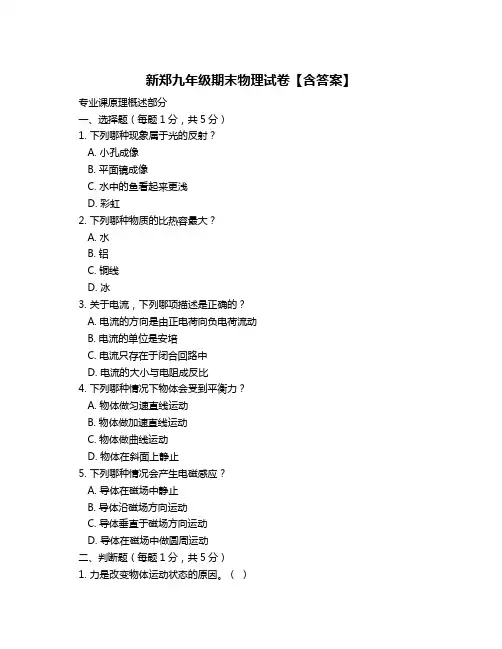 新郑九年级期末物理试卷【含答案】

专业课原理概述部分

一、选择题（每题 1 分，共 5 分）

1. 下列哪种现象属于光的反射？

A. 小孔成像

B. 平面镜成像

C. 水中的鱼看起来更浅

D. 彩虹

2. 下列哪种物质的比热容最大？

A. 水

B. 铝

C. 铜线

D. 冰

3. 关于电流，下列哪项描述是正确的？

A. 电流的方向是由正电荷向负电荷流动

B. 电流的单位是安培

C. 电流只存在于闭合回路中

D. 电流的大小与电阻成反比

4. 下列哪种情况下物体会受到平衡力？

A. 物体做匀速直线运动

B. 物体做加速直线运动

C. 物体做曲线运动

D. 物体在斜面上静止

5. 下列哪种情况会产生电磁感应？

A. 导体在磁场中静止

B. 导体沿磁场方向运动

C. 导体垂直于磁场方向运动

D. 导体在磁场中做圆周运动

二、判断题（每题 1 分，共 5 分）

1. 力是改变物体运动状态的原因。（ ）